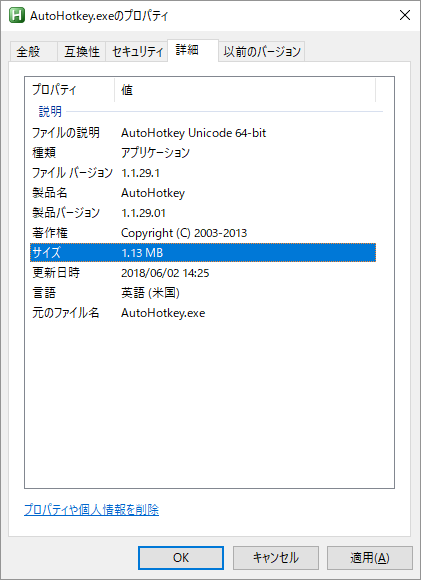 AutoHotkey.exeのプロパティ

全般 互換性 セキュリティ 詳細 以前のバージョン

| プロパティ | 値 |
|---|---|
| 説明 | |
| ファイルの説明 | AutoHotkey Unicode 64-bit |
| 種類 | アプリケーション |
| ファイル バージョン | 1.1.29.1 |
| 製品名 | AutoHotkey |
| 製品バージョン | 1.1.29.01 |
| 著作権 | Copyright (C) 2003-2013 |
| サイズ | 1.13 MB |
| 更新日時 | 2018/06/02 14:25 |
| 言語 | 英語 (米国) |
| 元のファイル名 | AutoHotkey.exe |

プロパティや個人情報を削除

OK キャンセル 適用(A)